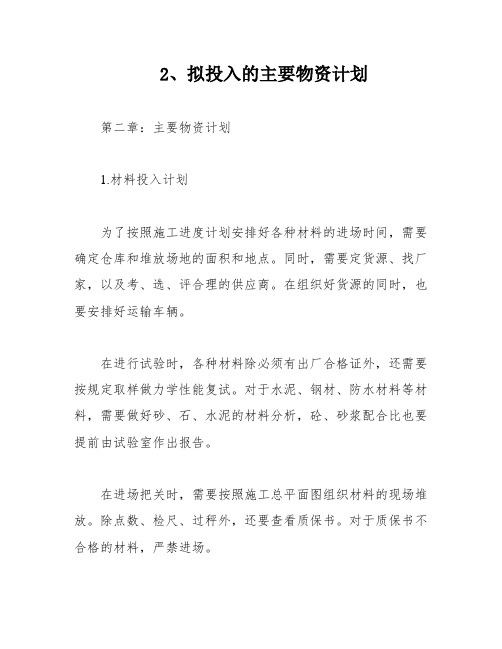 2、拟投入的主要物资计划

第二章：主要物资计划

1.材料投入计划

为了按照施工进度计划安排好各种材料的进场时间，需要确定仓库和堆放场地的面积和地点。同时，需要定货源、找厂家，以及考、选、评合理的供应商。在组织好货源的同时，也要安排好运输车辆。

在进行试验时，各种材料除必须有出厂合格证外，还需要按规定取样做力学性能复试。对于水泥、钢材、防水材料等材料，需要做好砂、石、水泥的材料分析，砼、砂浆配合比也要提前由试验室作出报告。

在进场把关时，需要按照施工总平面图组织材料的现场堆放。除点数、检尺、过秤外，还要查看质保书。对于质保书不合格的材料，严禁进场。